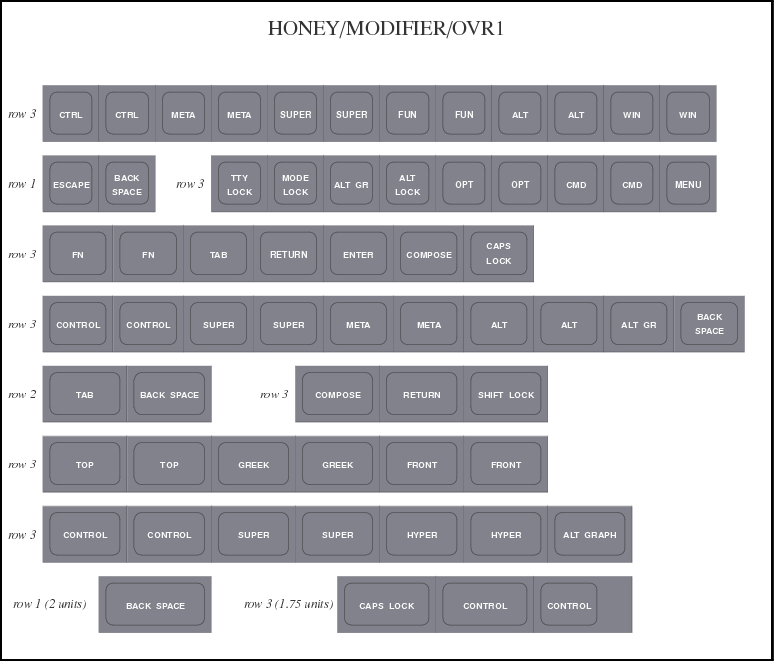 HONEY/MODIFIER/OVR1

row 3 CTRL CTRL META META SUPER SUPER FUN FUN ALT ALT WIN WIN

row 1 ESCAPE BACK SPACE row 3 TTY LOCK MODE LOCK ALT GR ALT LOCK OPT OPT CMD CMD MENU

row 3 FN FN TAB RETURN ENTER COMPOSE CAPS LOCK

row 3 CONTROL CONTROL SUPER SUPER META META ALT ALT ALT GR BACK SPACE

row 2 TAB BACK SPACE row 3 COMPOSE RETURN SHIFT LOCK

row 3 TOP TOP GREEK GREEK FRONT FRONT

row 3 CONTROL CONTROL SUPER SUPER HYPER HYPER ALT GRAPH

row 1 (2 units) BACK SPACE row 3 (1.75 units) CAPS LOCK CONTROL CONTROL